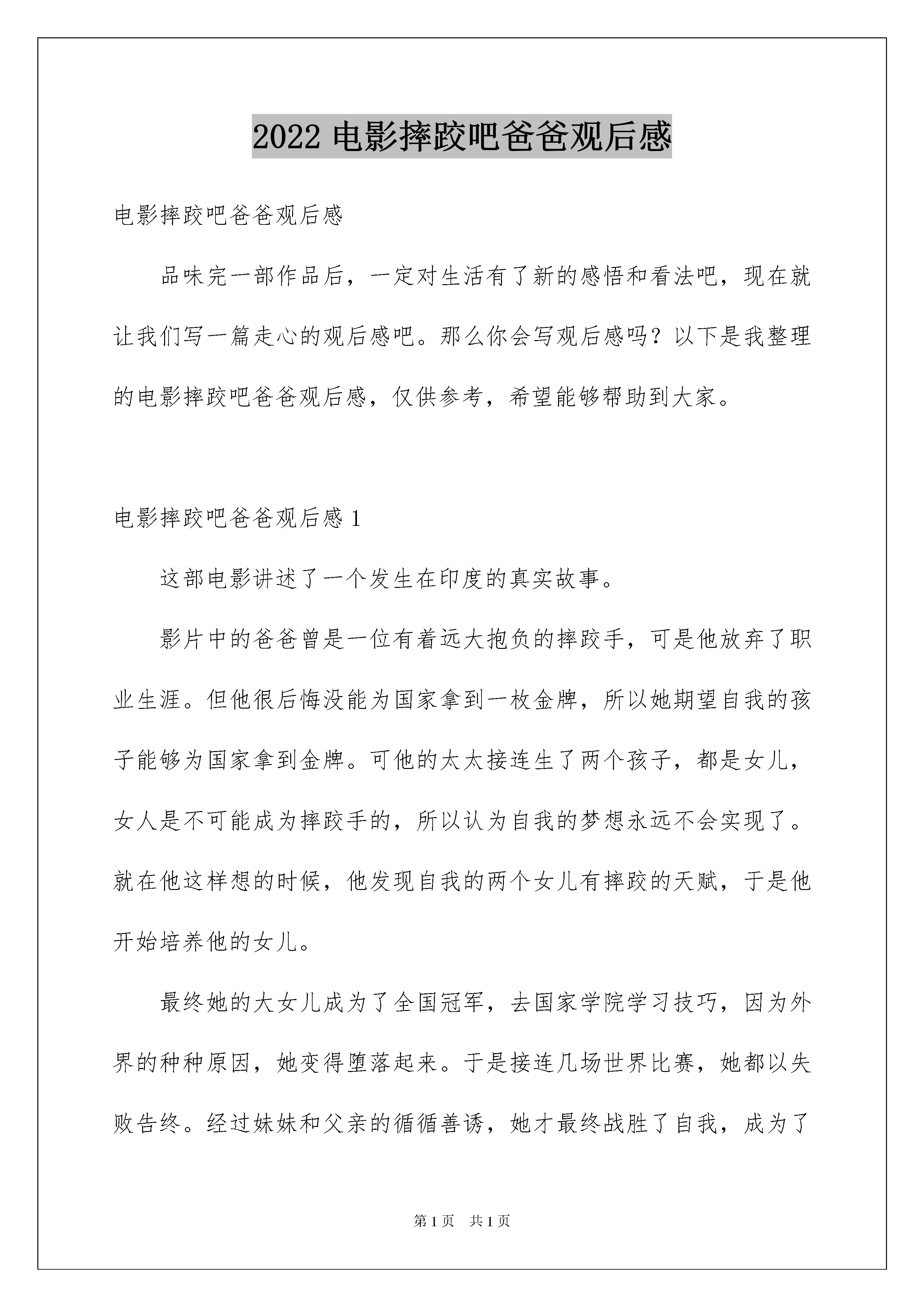 2022 电影摔跤吧爸爸观后感

电影摔跤吧爸爸观后感

品味完一部作品后，一定对生活有了新的感悟和看法吧，现在就让我们写一篇走心的观后感吧。那么你会写观后感吗？以下是我整理的电影摔跤吧爸爸观后感，仅供参考，希望能够帮助到大家。

电影摔跤吧爸爸观后感 1

这部电影讲述了一个发生在印度的真实故事。

影片中的爸爸曾是一位有着远大抱负的摔跤手，可是他放弃了职业生涯。但他很后悔没能为国家拿到一枚金牌，所以她期望自我的孩子能够为国家拿到金牌。可他的太太接连生了两个孩子，都是女儿，女人是不可能成为摔跤手的，所以认为自我的梦想永远不会实现了。就在他这样想的时候，他发现自我的两个女儿有摔跤的天赋，于是他开始培养他的女儿。

最终她的大女儿成为了全国冠军，去国家学院学习技巧，因为外界的种种原因，她变得堕落起来。于是接连几场世界比赛，她都以失败告终。经过妹妹和父亲的循循善诱，她才最终战胜了自我，成为了

第 1 页　共 1 页